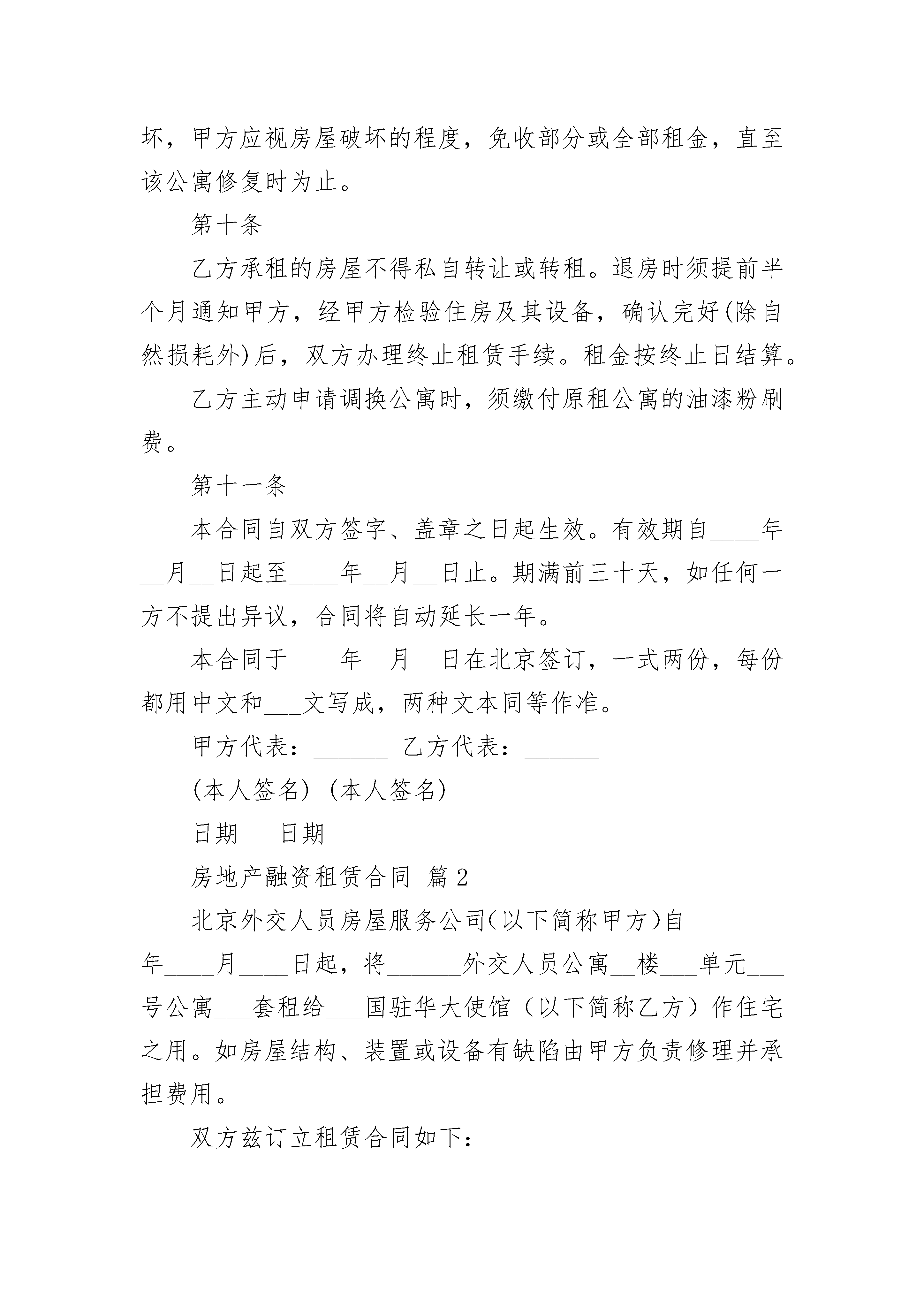 坏，甲方应视房屋破坏的程度，免收部分或全部租金，直至该公寓修复时为止。

第十条

乙方承租的房屋不得私自转让或转租。退房时须提前半个月通知甲方，经甲方检验住房及其设备，确认完好(除自然损耗外)后，双方办理终止租赁手续。租金按终止日结算。

乙方主动申请调换公寓时，须缴付原租公寓的油漆粉刷费。

第十一条

本合同自双方签字、盖章之日起生效。有效期自____年__月__日起至____年__月__日止。期满前三十天，如任何一方不提出异议，合同将自动延长一年。

本合同于____年__月__日在北京签订，一式两份，每份都用中文和___文写成，两种文本同等作准。

甲方代表：______ 乙方代表：______

(本人签名) (本人签名)

日期 日期

房地产融资租赁合同 篇2

北京外交人员房屋服务公司(以下简称甲方)自________年____月____日起，将______外交人员公寓__楼___单元___号公寓___套租给___国驻华大使馆（以下简称乙方）作住宅之用。如房屋结构、装置或设备有缺陷由甲方负责修理并承担费用。

双方兹订立租赁合同如下：